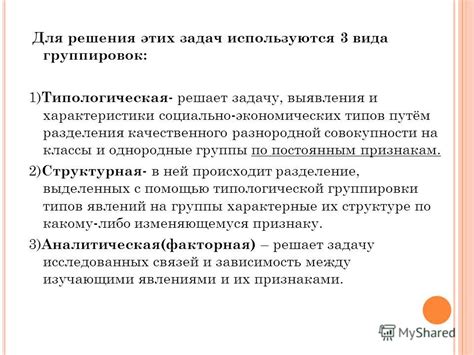 Для решения этих задач используются 3 вида группировок:

1)Типологическая- решает задачу, выявления и характеристики социально-экономических типов путём разделения качественного разнородной совокупности на классы и однородные группы по постоянным признакам.

2)Структурная- в ней происходит разделение, выделенных с помощью типологической группировки типов явлений на группы характерные их структуре по какому-либо изменяющемуся признаку.

3)Аналитическая(факторная) – решает задачу исследованных связей и зависимость между изучающими явлениями и их признаками.

MyShared